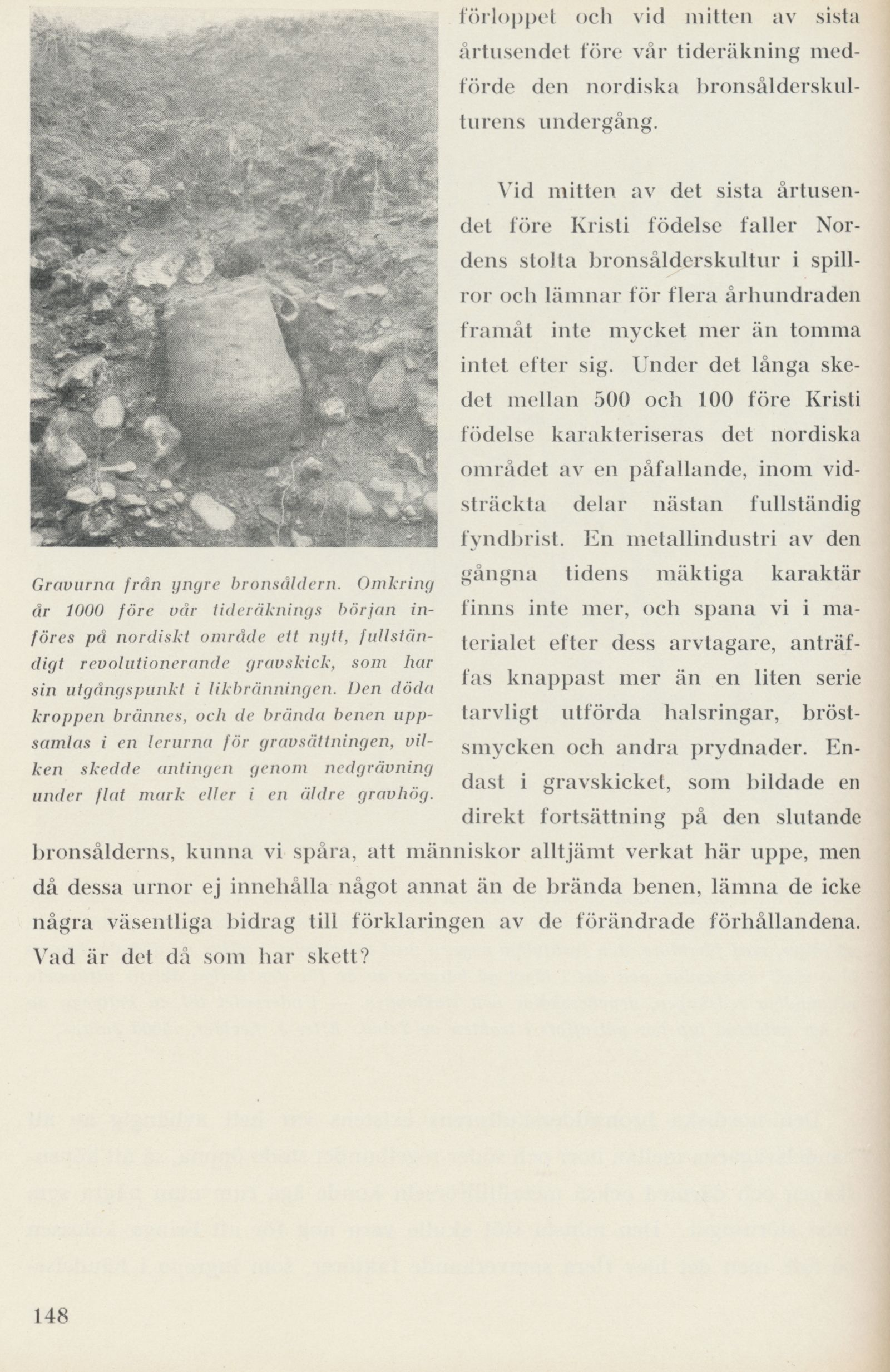 förloppet och vid mitten av sista årtusendet före vår tideräkning medförde den nordiska bronsålderskulturens undergång.

Vid mitten av det sista årtusendet före Kristi födelse faller Nordens stolta bronsålderskultur i spillror och lämnar för flera århundraden framåt inte mycket mer än tomma intet efter sig. Under det långa skedet mellan 500 och 100 före Kristi födelse karakteriseras det nordiska området av en påfallande, inom vidsträckta delar nästan fullständig fyndbrist. En metallindustri av den gångna tidens mäktiga karaktär finns inte mer, och spana vi i materialet efter dess arvtagare, anträffas knappast mer än en liten serie tarvligt utförda halsringar, bröstsmycken och andra prydnader. Endast i gravskicket, som bildade en direkt fortsättning på den slutande bronsålderns, kunna vi spåra, att människor alltjämt verkat här uppe, men då dessa urnor ej innehålla något annat än de brända benen, lämna de icke några väsentliga bidrag till förklaringen av de förändrade förhållandena. Vad är det då som har skett?

Gravurna från yngre bronsåldern. Omkring år 1000 före vår tideräknings början införes på nordiskt område ett nytt, fullständigt revolutionerande gravskick, som har sin utgångspunkt i likbränningen. Den döda kroppen brännes, och de brända benen uppsamlas i en lerurna för gravsättningen, vilken skedde antingen genom nedgrävning under flat mark eller i en äldre gravhög.

148